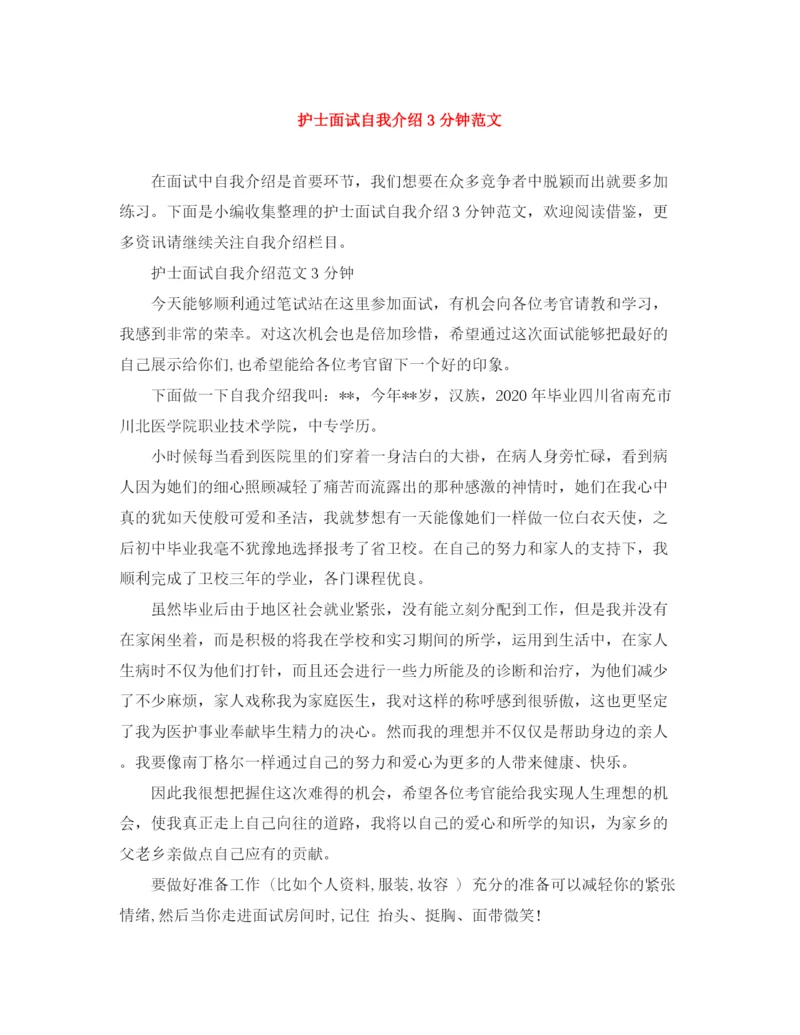 护士面试自我介绍3分钟范文

在面试中自我介绍是首要环节，我们想要在众多竞争者中脱颖而出就要多加练习。下面是小编收集整理的护士面试自我介绍3分钟范文，欢迎阅读借鉴，更多资讯请继续关注自我介绍栏目。

护士面试自我介绍范文3分钟

今天能够顺利通过笔试站在这里参加面试，有机会向各位考官请教和学习，我感到非常的荣幸。对这次机会也是倍加珍惜，希望通过这次面试能够把最好的自己展示给你们,也希望能给各位考官留下一个好的印象。

下面做一下自我介绍我叫：**，今年**岁，汉族，2020年毕业四川省南充市川北医学院职业技术学院，中专学历。

小时候每当看到医院里的们穿着一身洁白的大褂，在病人身旁忙碌，看到病人因为她们的细心照顾减轻了痛苦而流露出的那种感激的神情时，她们在我心中真的犹如天使般可爱和圣洁，我就梦想有一天能像她们一样做一位白衣天使，之后初中毕业我毫不犹豫地选择报考了省卫校。在自己的努力和家人的支持下，我顺利完成了卫校三年的学业，各门课程优良。

虽然毕业后由于地区社会就业紧张，没有能立刻分配到工作，但是我并没有在家闲坐着，而是积极的将我在学校和实习期间的所学，运用到生活中，在家人生病时不仅为他们打针，而且还会进行一些力所能及的诊断和治疗，为他们减少了不少麻烦，家人戏称我为家庭医生，我对这样的称呼感到很骄傲，这也更坚定了我为医护事业奉献毕生精力的决心。然而我的理想并不仅仅是帮助身边的亲人。我要像南丁格尔一样通过自己的努力和爱心为更多的人带来健康、快乐。

因此我很想把握住这次难得的机会，希望各位考官能给我实现人生理想的机会，使我真正走上自己向往的道路，我将以自己的爱心和所学的知识，为家乡的父老乡亲做点自己应有的贡献。

要做好准备工作（比如个人资料,服装,妆容 ）充分的准备可以减轻你的紧张情绪,然后当你走进面试房间时,记住 抬头、挺胸、面带微笑!